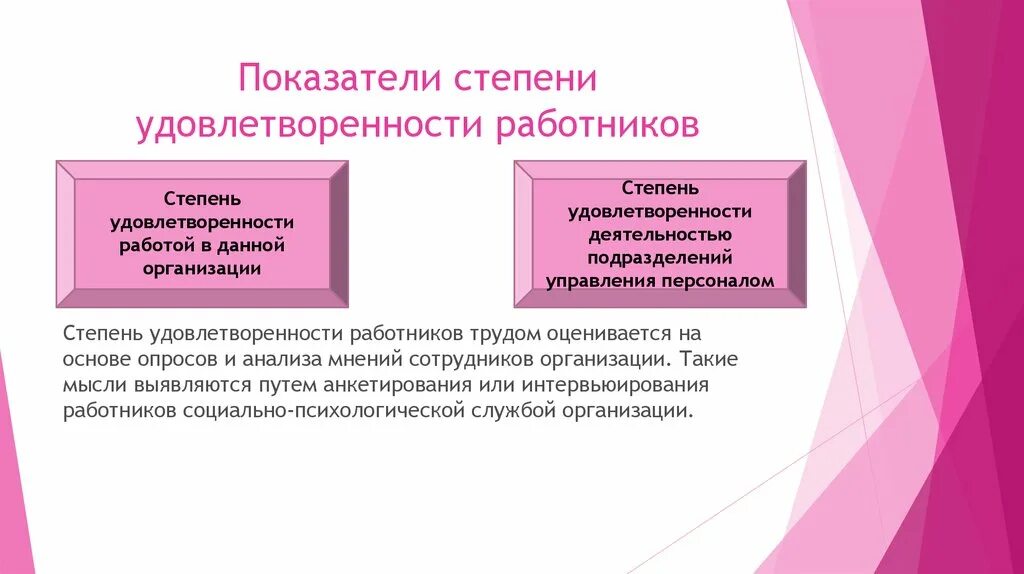 Показатели степени удовлетворенности работников

Степень удовлетворенности работой в данной организации

Степень удовлетворенности деятельностью подразделений управления персоналом

Степень удовлетворенности работников трудом оценивается на основе опросов и анализа мнений сотрудников организации. Такие мысли выявляются путем анкетирования или интервьюирования работников социально-психологической службой организации.